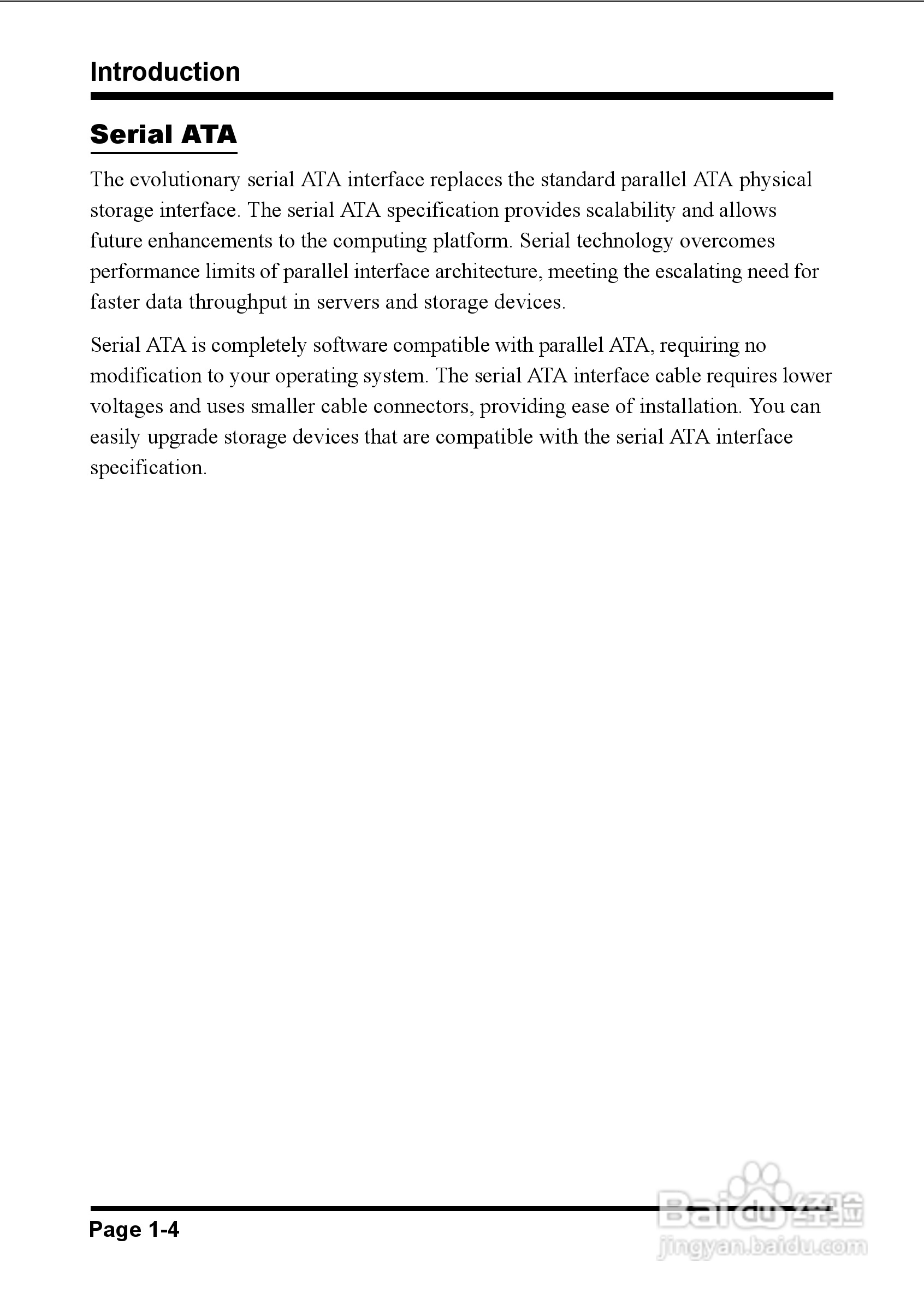 Introduction

Serial ATA

The evolutionary serial ATA interface replaces the standard parallel ATA physical storage interface. The serial ATA specification provides scalability and allows future enhancements to the computing platform. Serial technology overcomes performance limits of parallel interface architecture, meeting the escalating need for faster data throughput in servers and storage devices.

Serial ATA is completely software compatible with parallel ATA, requiring no modification to your operating system. The serial ATA interface cable requires lower voltages and uses smaller cable connectors, providing ease of installation. You can easily upgrade storage devices that are compatible with the serial ATA interface specification.

Page 1-4

Baidu 经验
jingyan.baidu.com